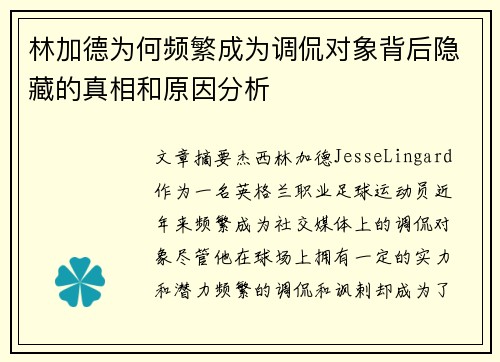 林加德为何频繁成为调侃对象背后隐藏的真相和原因分析

文章摘要杰西林加德JesseLingard作为一名英格兰职业足球运动员近年来频繁成为社交媒体上的调侃对象尽管他在球场上拥有一定的实力和潜力频繁的调侃和讽刺却成为了